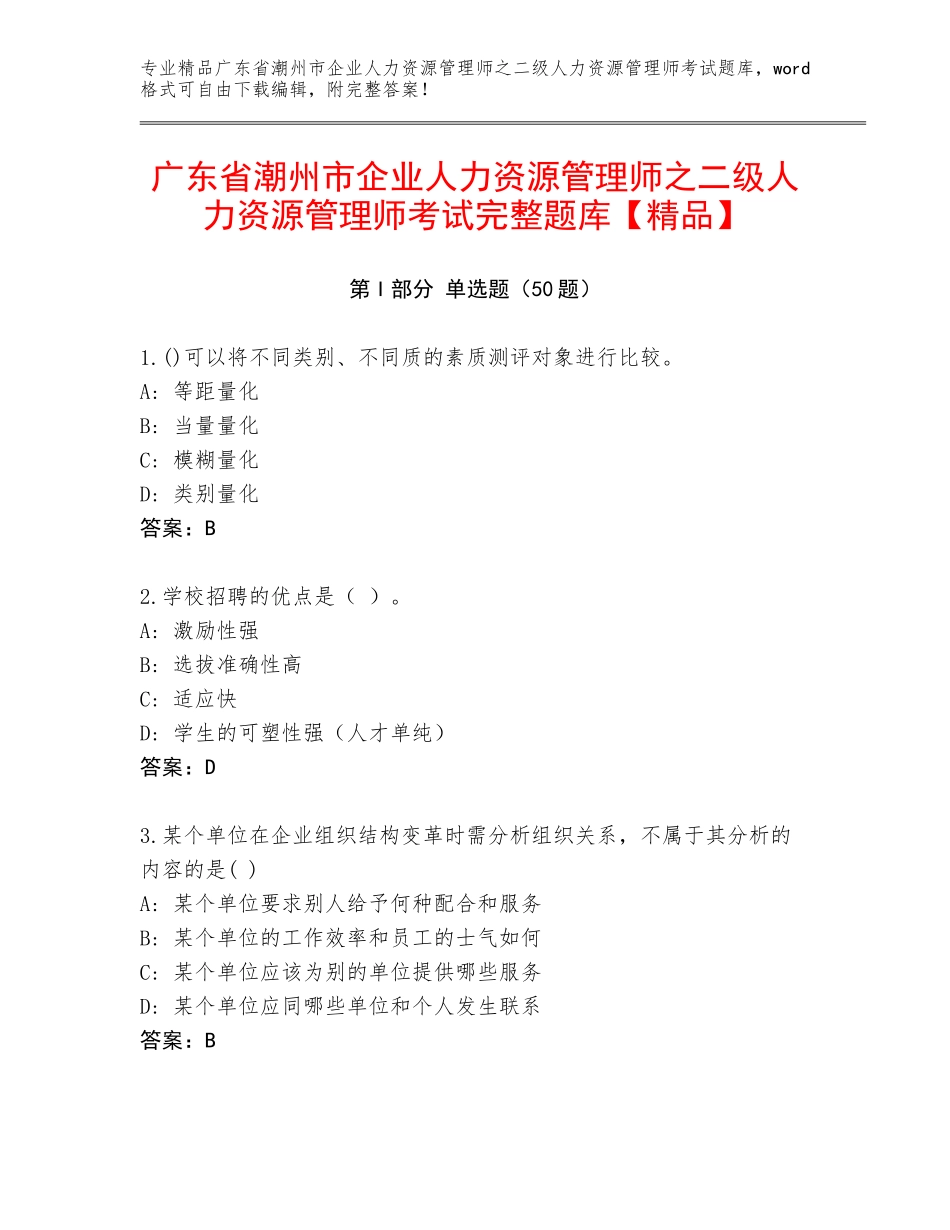 专业精品广东省潮州市企业人力资源管理师之二级人力资源管理师考试题库，word格式可自由下载编辑，附完整答案！

广东省潮州市企业人力资源管理师之二级人力资源管理师考试完整题库【精品】

第Ⅰ部分 单选题（50题）

1.()可以将不同类别、不同质的素质测评对象进行比较。
A：等距量化
B：当量量化
C：模糊量化
D：类别量化
答案：B

2.学校招聘的优点是（ ）。
A：激励性强
B：选拔准确性高
C：适应快
D：学生的可塑性强（人才单纯）
答案：D

3.某个单位在企业组织结构变革时需分析组织关系，不属于其分析的内容的是( )
A：某个单位要求别人给予何种配合和服务
B：某个单位的工作效率和员工的士气如何
C：某个单位应该为别的单位提供哪些服务
D：某个单位应同哪些单位和个人发生联系
答案：B